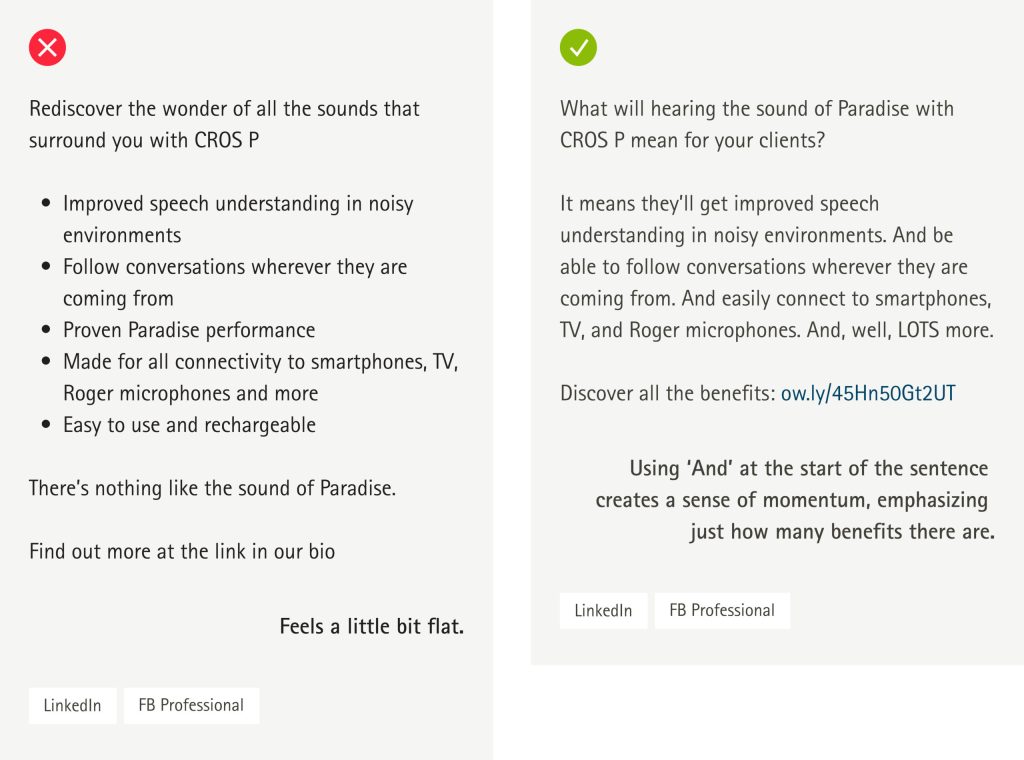 Rediscover the wonder of all the sounds that surround you with CROS P

• Improved speech understanding in noisy environments
• Follow conversations wherever they are coming from
• Proven Paradise performance
• Made for all connectivity to smartphones, TV, Roger microphones and more
• Easy to use and rechargeable

There's nothing like the sound of Paradise.

Find out more at the link in our bio

Feels a little bit flat.

LinkedIn

FB Professional

What will hearing the sound of Paradise with CROS P mean for your clients?

It means they'll get improved speech understanding in noisy environments. And be able to follow conversations wherever they are coming from. And easily connect to smartphones, TV, and Roger microphones. And, well, LOTS more.

Discover all the benefits: ow.ly/45Hn50Gt2UT

Using 'And' at the start of the sentence creates a sense of momentum, emphasizing just how many benefits there are.

LinkedIn

FB Professional